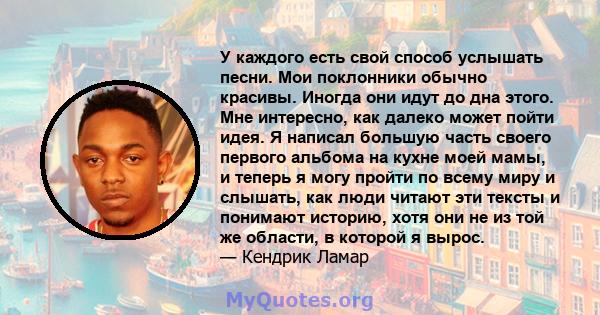 У каждого есть свой способ услышать песни. Мои поклонники обычно красивы. Иногда они идут до дна этого. Мне интересно, как далеко может пойти идея. Я написал большую часть своего первого альбома на кухне моей мамы, и теперь я могу пройти по всему миру и слышать, как люди читают эти тексты и понимают историю, хотя они не из той же области, в которой я вырос.
— Кендрик Ламар

MyQuotes.org